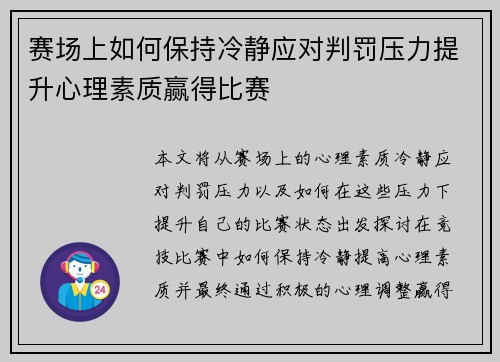 赛场上如何保持冷静应对判罚压力提升心理素质赢得比赛

本文将从赛场上的心理素质冷静应对判罚压力以及如何在这些压力下提升自己的比赛状态出发探讨在竞技比赛中如何保持冷静提高心理素质并最终通过积极的心理调整赢得

24